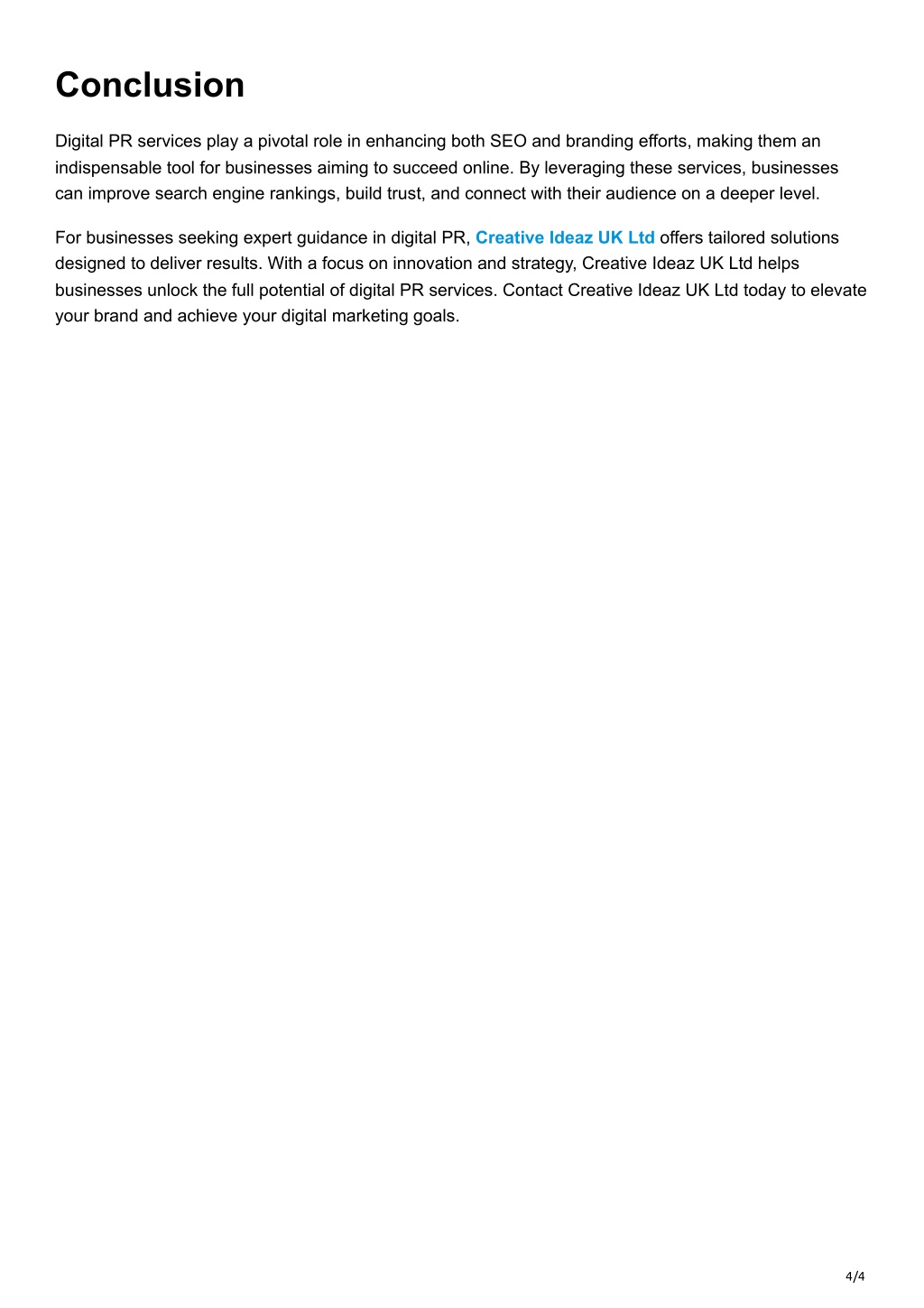 Conclusion

Digital PR services play a pivotal role in enhancing both SEO and branding efforts, making them an indispensable tool for businesses aiming to succeed online. By leveraging these services, businesses can improve search engine rankings, build trust, and connect with their audience on a deeper level.

For businesses seeking expert guidance in digital PR, Creative Ideaz UK Ltd offers tailored solutions designed to deliver results. With a focus on innovation and strategy, Creative Ideaz UK Ltd helps businesses unlock the full potential of digital PR services. Contact Creative Ideaz UK Ltd today to elevate your brand and achieve your digital marketing goals.

4/4